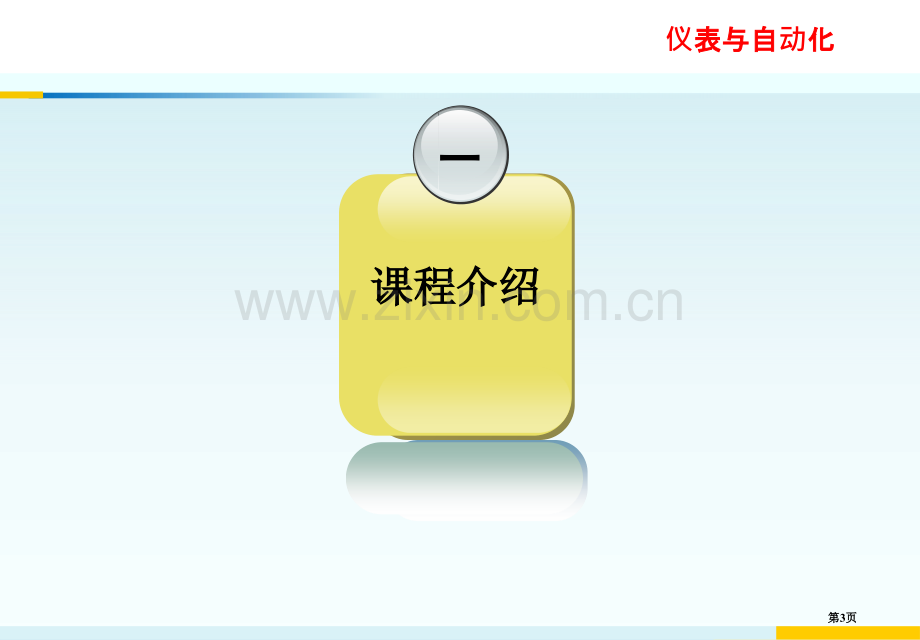 仪表与自动化

一

课程介绍

www.zixin.com.cn

第3页